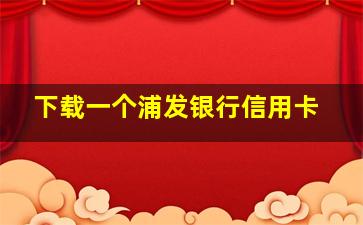 下载一个浦发银行信用卡